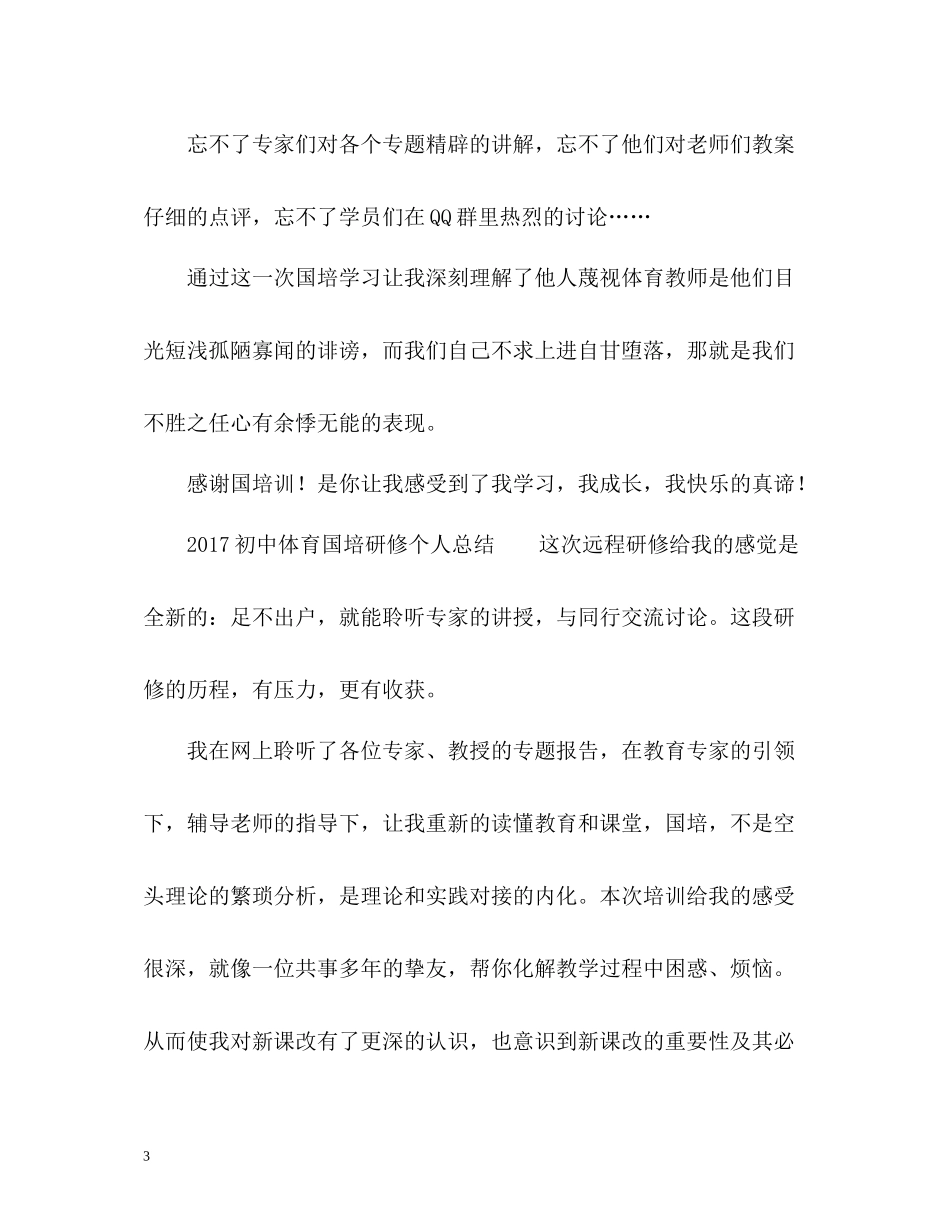 忘不了专家们对各个专题精辟的讲解，忘不了他们对老师们教案仔细的点评，忘不了学员们在QQ群里热烈的讨论……

通过这一次国培学习让我深刻理解了他人蔑视体育教师是他们目光短浅孤陋寡闻的诽谤，而我们自己不求上进自甘堕落，那就是我们不胜之任心有余悸无能的表现。

感谢国培训！是你让我感受到了我学习，我成长，我快乐的真谛！

2017初中体育国培研修个人总结　　这次远程研修给我的感觉是全新的：足不出户，就能聆听专家的讲授，与同行交流讨论。这段研修的历程，有压力，更有收获。

我在网上聆听了各位专家、教授的专题报告，在教育专家的引领下，辅导老师的指导下，让我重新的读懂教育和课堂，国培，不是空头理论的繁琐分析，是理论和实践对接的内化。本次培训给我的感受很深，就像一位共事多年的挚友，帮你化解教学过程中困惑、烦恼。从而使我对新课改有了更深的认识，也意识到新课改的重要性及其必

3